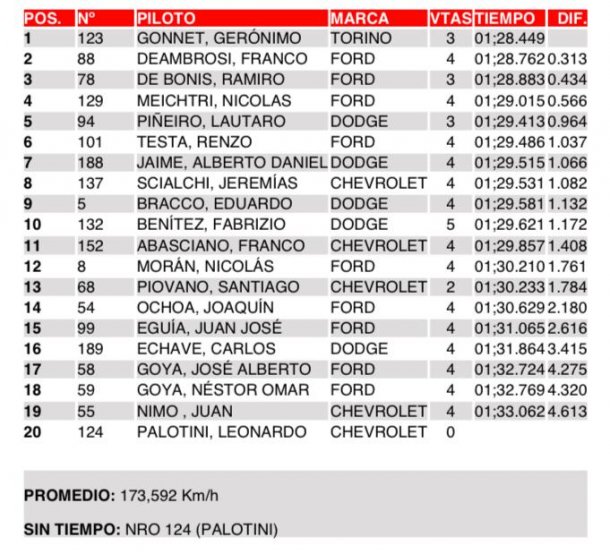 | POS. | Nº | PILOTO | MARCA | VTAS | TIEMPO | DIF. |
|---|---|---|---|---|---|---|
| 1 | 123 | GONNET, GERÓNIMO | TORINO | 3 | 01;28.449 | |
| 2 | 88 | DEAMBROSI, FRANCO | FORD | 4 | 01;28.762 | 0.313 |
| 3 | 78 | DE BONIS, RAMIRO | FORD | 3 | 01;28.883 | 0.434 |
| 4 | 129 | MEICHTRI, NICOLAS | FORD | 4 | 01;29.015 | 0.566 |
| 5 | 94 | PIÑEIRO, LAUTARO | DODGE | 3 | 01;29.413 | 0.964 |
| 6 | 101 | TESTA, RENZO | FORD | 4 | 01;29.486 | 1.037 |
| 7 | 188 | JAIME, ALBERTO DANIEL | DODGE | 4 | 01;29.515 | 1.066 |
| 8 | 137 | SCIALCHI, JEREMÍAS | CHEVROLET | 4 | 01;29.531 | 1.082 |
| 9 | 5 | BRACCO, EDUARDO | DODGE | 4 | 01;29.581 | 1.132 |
| 10 | 132 | BENÍTEZ, FABRIZIO | DODGE | 5 | 01;29.621 | 1.172 |
| 11 | 152 | ABASCIANO, FRANCO | CHEVROLET | 4 | 01;29.857 | 1.408 |
| 12 | 8 | MORÁN, NICOLÁS | FORD | 4 | 01;30.210 | 1.761 |
| 13 | 68 | PIOVANO, SANTIAGO | CHEVROLET | 2 | 01;30.233 | 1.784 |
| 14 | 54 | OCHOA, JOAQUÍN | FORD | 4 | 01;30.629 | 2.180 |
| 15 | 99 | EGUÍA, JUAN JOSÉ | FORD | 4 | 01;31.065 | 2.616 |
| 16 | 189 | ECHAVE, CARLOS | DODGE | 4 | 01;31.864 | 3.415 |
| 17 | 58 | GOYA, JOSÉ ALBERTO | FORD | 4 | 01;32.724 | 4.275 |
| 18 | 59 | GOYA, NÉSTOR OMAR | FORD | 4 | 01;32.769 | 4.320 |
| 19 | 55 | NIMO , JUAN | CHEVROLET | 4 | 01;33.062 | 4.613 |
| 20 | 124 | PALOTINI, LEONARDO | CHEVROLET | 0 | | |

PROMEDIO: 173,592 Km/h

SIN TIEMPO: NRO 124 (PALOTINI)